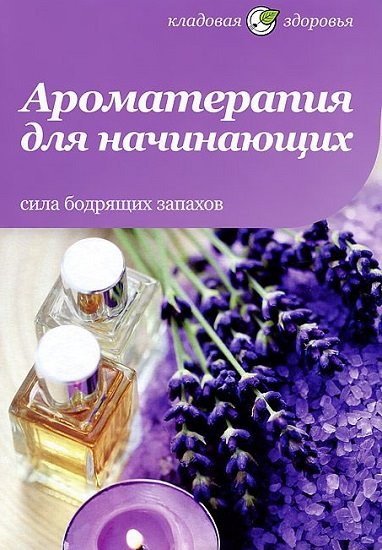 кладовая здоровья

Ароматерапия для начинающих

сила бодрящих запахов